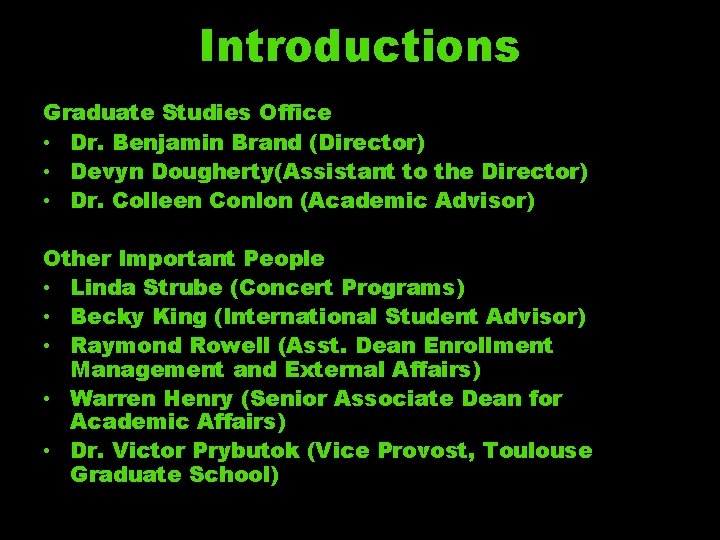 Introductions

Graduate Studies Office
• Dr. Benjamin Brand (Director)
• Devyn Dougherty(Assistant to the Director)
• Dr. Colleen Conlon (Academic Advisor)

Other Important People
• Linda Strube (Concert Programs)
• Becky King (International Student Advisor)
• Raymond Rowell (Asst. Dean Enrollment Management and External Affairs)
• Warren Henry (Senior Associate Dean for Academic Affairs)
• Dr. Victor Prybutok (Vice Provost, Toulouse Graduate School)